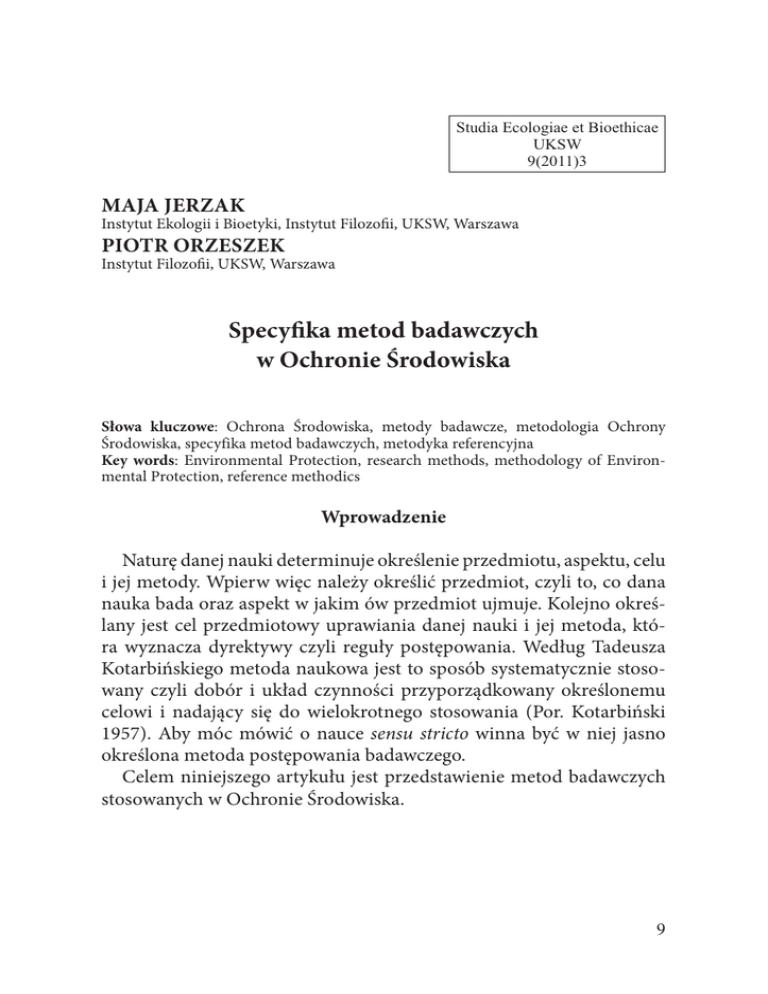 Studia Ecologiae et Bioethicae
UKSW
9(2011)3

MAJA JERZAK
Instytut Ekologii i Bioetyki, Instytut Filozofii, UKSW, Warszawa
PIOTR ORZESZEK
Instytut Filozofii, UKSW, Warszawa

Specyfika metod badawczych w Ochronie Środowiska

Słowa kluczowe: Ochrona Środowiska, metody badawcze, metodologia Ochrony Środowiska, specyfika metod badawczych, metodyka referencyjna
Key words: Environmental Protection, research methods, methodology of Environmental Protection, reference methodics

Wprowadzenie

Naturę danej nauki determinuje określenie przedmiotu, aspektu, celu i jej metody. Wpierw więc należy określić przedmiot, czyli to, co dana nauka bada oraz aspekt w jakim ów przedmiot ujmuje. Kolejno określany jest cel przedmiotowy uprawiania danej nauki i jej metoda, która wyznacza dyrektywy czyli reguły postępowania. Według Tadeusza Kotarbińskiego metoda naukowa jest to sposób systematycznie stosowany czyli dobór i układ czynności przyporządkowany określonemu celowi i nadający się do wielokrotnego stosowania (Por. Kotarbiński 1957). Aby móc mówić o nauce sensu stricto winna być w niej jasno określona metoda postępowania badawczego.
Celem niniejszego artykułu jest przedstawienie metod badawczych stosowanych w Ochronie Środowiska.

9